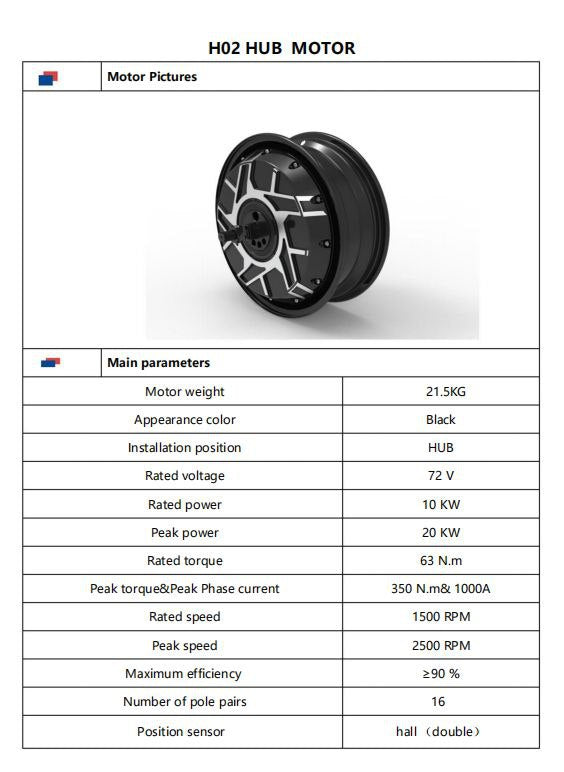 H02 HUB MOTOR

Motor Pictures

Main parameters

| Motor weight | 21.5KG |
|---|---|
| Appearance color | Black |
| Installation position | HUB |
| Rated voltage | 72 V |
| Rated power | 10 KW |
| Peak power | 20 KW |
| Rated torque | 63 N.m |
| Peak torque&Peak Phase current | 350 N.m& 1000A |
| Rated speed | 1500 RPM |
| Peak speed | 2500 RPM |
| Maximum efficiency | ≥90 % |
| Number of pole pairs | 16 |
| Position sensor | hall（double） |